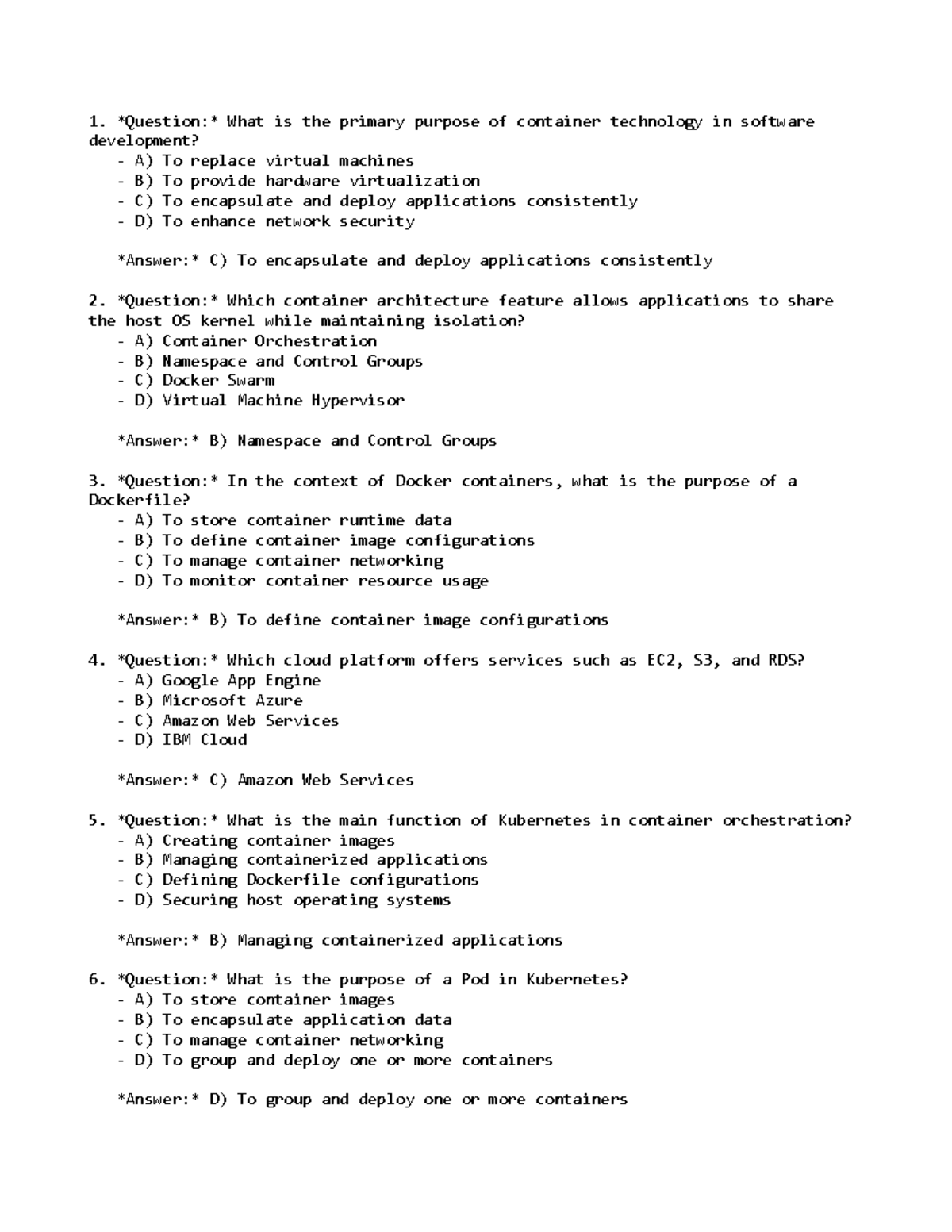 1. *Question:* What is the primary purpose of container technology in software development?
   - A) To replace virtual machines
   - B) To provide hardware virtualization
   - C) To encapsulate and deploy applications consistently
   - D) To enhance network security

   *Answer:* C) To encapsulate and deploy applications consistently

2. *Question:* Which container architecture feature allows applications to share the host OS kernel while maintaining isolation?
   - A) Container Orchestration
   - B) Namespace and Control Groups
   - C) Docker Swarm
   - D) Virtual Machine Hypervisor

   *Answer:* B) Namespace and Control Groups

3. *Question:* In the context of Docker containers, what is the purpose of a Dockerfile?
   - A) To store container runtime data
   - B) To define container image configurations
   - C) To manage container networking
   - D) To monitor container resource usage

   *Answer:* B) To define container image configurations

4. *Question:* Which cloud platform offers services such as EC2, S3, and RDS?
   - A) Google App Engine
   - B) Microsoft Azure
   - C) Amazon Web Services
   - D) IBM Cloud

   *Answer:* C) Amazon Web Services

5. *Question:* What is the main function of Kubernetes in container orchestration?
   - A) Creating container images
   - B) Managing containerized applications
   - C) Defining Dockerfile configurations
   - D) Securing host operating systems

   *Answer:* B) Managing containerized applications

6. *Question:* What is the purpose of a Pod in Kubernetes?
   - A) To store container images
   - B) To encapsulate application data
   - C) To manage container networking
   - D) To group and deploy one or more containers

   *Answer:* D) To group and deploy one or more containers